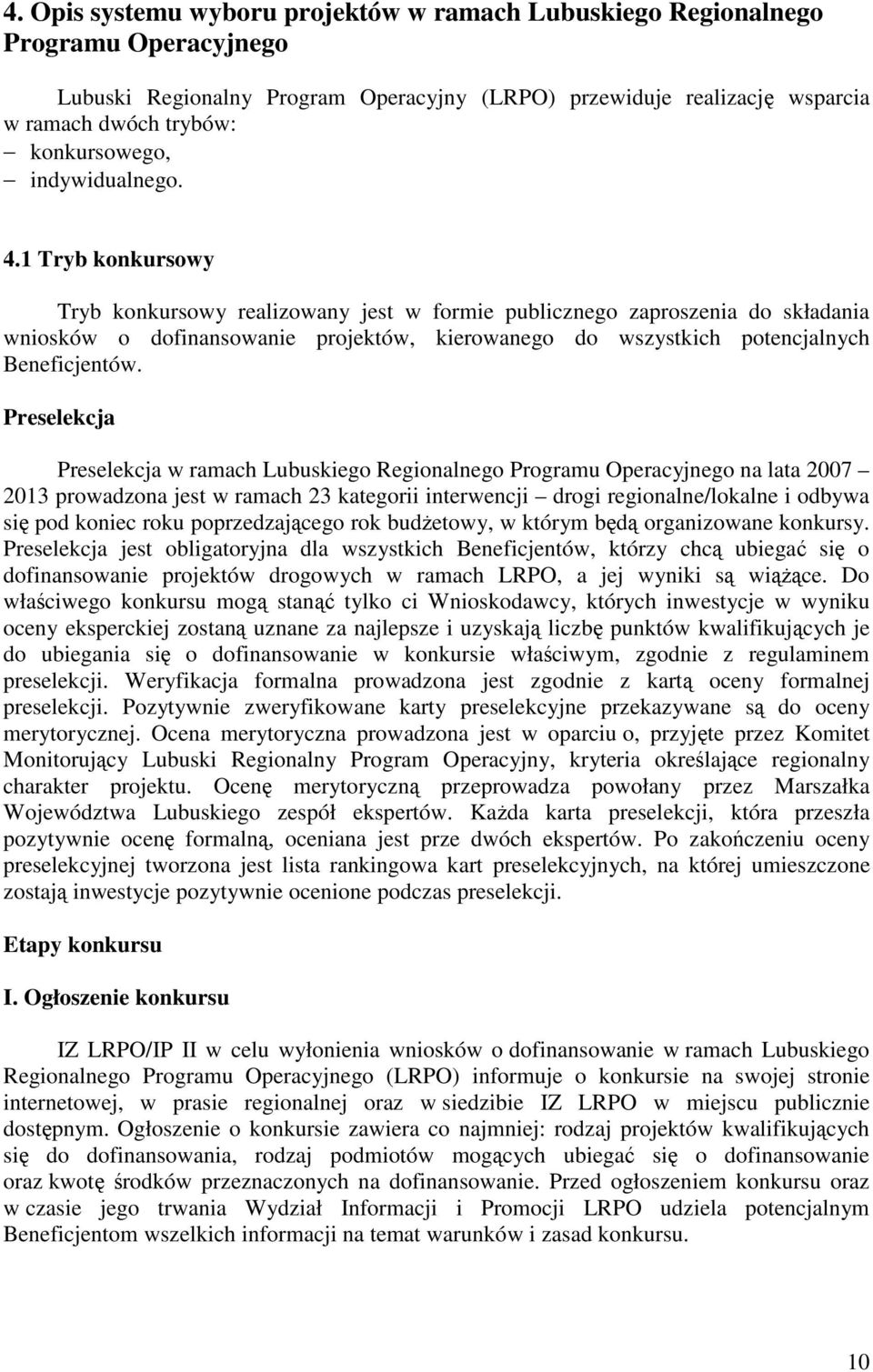 4. Opis systemu wyboru projektów w ramach Lubuskiego Regionalnego Programu Operacyjnego

Lubuski Regionalny Program Operacyjny (LRPO) przewiduje realizację wsparcia w ramach dwóch trybów:
– konkursowego,
– indywidualnego.

4.1 Tryb konkursowy

Tryb konkursowy realizowany jest w formie publicznego zaproszenia do składania wniosków o dofinansowanie projektów, kierowanego do wszystkich potencjalnych Beneficjentów.

Preselekcja

Preselekcja w ramach Lubuskiego Regionalnego Programu Operacyjnego na lata 2007 – 2013 prowadzona jest w ramach 23 kategorii interwencji – drogi regionalne/lokalne i odbywa się pod koniec roku poprzedzającego rok budżetowy, w którym będą organizowane konkursy. Preselekcja jest obligatoryjna dla wszystkich Beneficjentów, którzy chcą ubiegać się o dofinansowanie projektów drogowych w ramach LRPO, a jej wyniki są wiążące. Do właściwego konkursu mogą stanąć tylko ci Wnioskodawcy, których inwestycje w wyniku oceny eksperckiej zostaną uznane za najlepsze i uzyskają liczbę punktów kwalifikujących je do ubiegania się o dofinansowanie w konkursie właściwym, zgodnie z regulaminem preselekcji. Weryfikacja formalna prowadzona jest zgodnie z kartą oceny formalnej preselekcji. Pozytywnie zweryfikowane karty preselekcyjne przekazywane są do oceny merytorycznej. Ocena merytoryczna prowadzona jest w oparciu o, przyjęte przez Komitet Monitorujący Lubuski Regionalny Program Operacyjny, kryteria określające regionalny charakter projektu. Ocenę merytoryczną przeprowadza powołany przez Marszałka Województwa Lubuskiego zespół ekspertów. Każda karta preselekcji, która przeszła pozytywnie ocenę formalną, oceniana jest prze dwóch ekspertów. Po zakończeniu oceny preselekcyjnej tworzona jest lista rankingowa kart preselekcyjnych, na której umieszczone zostają inwestycje pozytywnie ocenione podczas preselekcji.

Etapy konkursu

I. Ogłoszenie konkursu

IZ LRPO/IP II w celu wyłonienia wniosków o dofinansowanie w ramach Lubuskiego Regionalnego Programu Operacyjnego (LRPO) informuje o konkursie na swojej stronie internetowej, w prasie regionalnej oraz w siedzibie IZ LRPO w miejscu publicznie dostępnym. Ogłoszenie o konkursie zawiera co najmniej: rodzaj projektów kwalifikujących się do dofinansowania, rodzaj podmiotów mogących ubiegać się o dofinansowanie oraz kwotę środków przeznaczonych na dofinansowanie. Przed ogłoszeniem konkursu oraz w czasie jego trwania Wydział Informacji i Promocji LRPO udziela potencjalnym Beneficjentom wszelkich informacji na temat warunków i zasad konkursu.

10